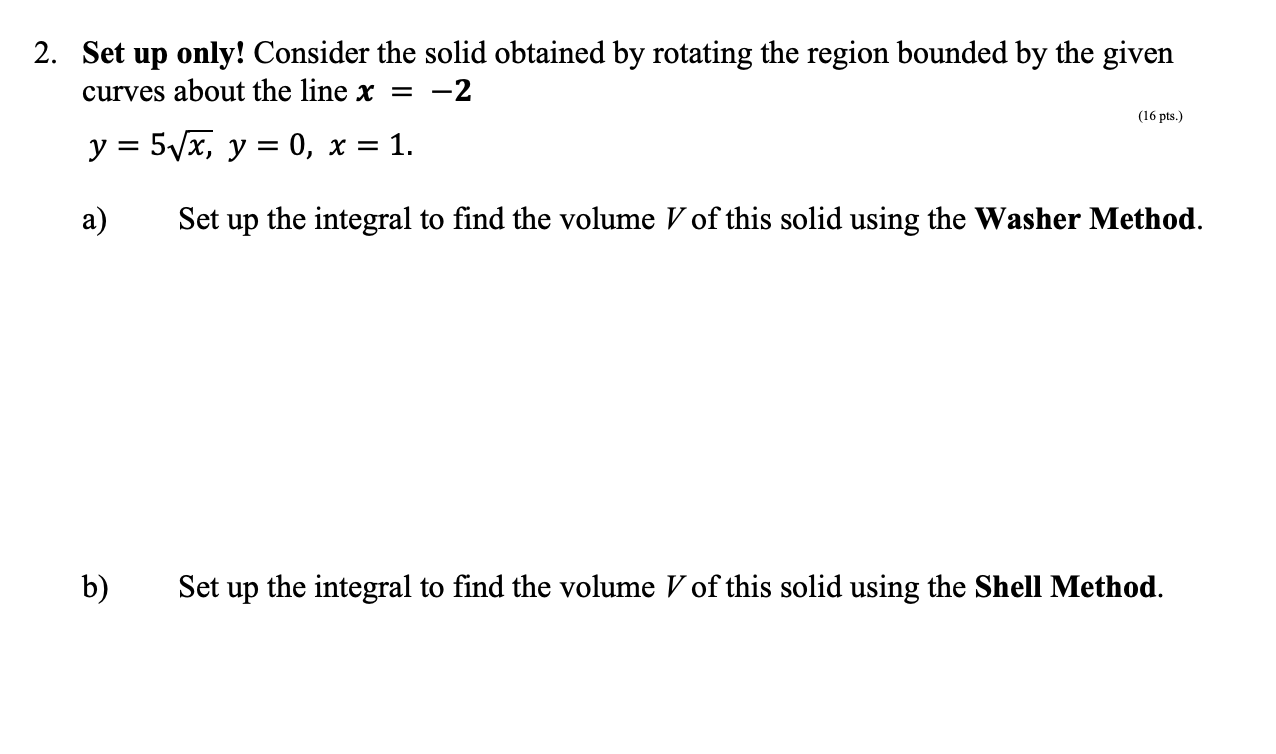 2. Set up only! Consider the solid obtained by rotating the region bounded by the given curves about the line $x = -2$

(16 pts.)

$y = 5\sqrt{x},\ y = 0,\ x = 1.$

a) Set up the integral to find the volume $V$ of this solid using the Washer Method.

b) Set up the integral to find the volume $V$ of this solid using the Shell Method.